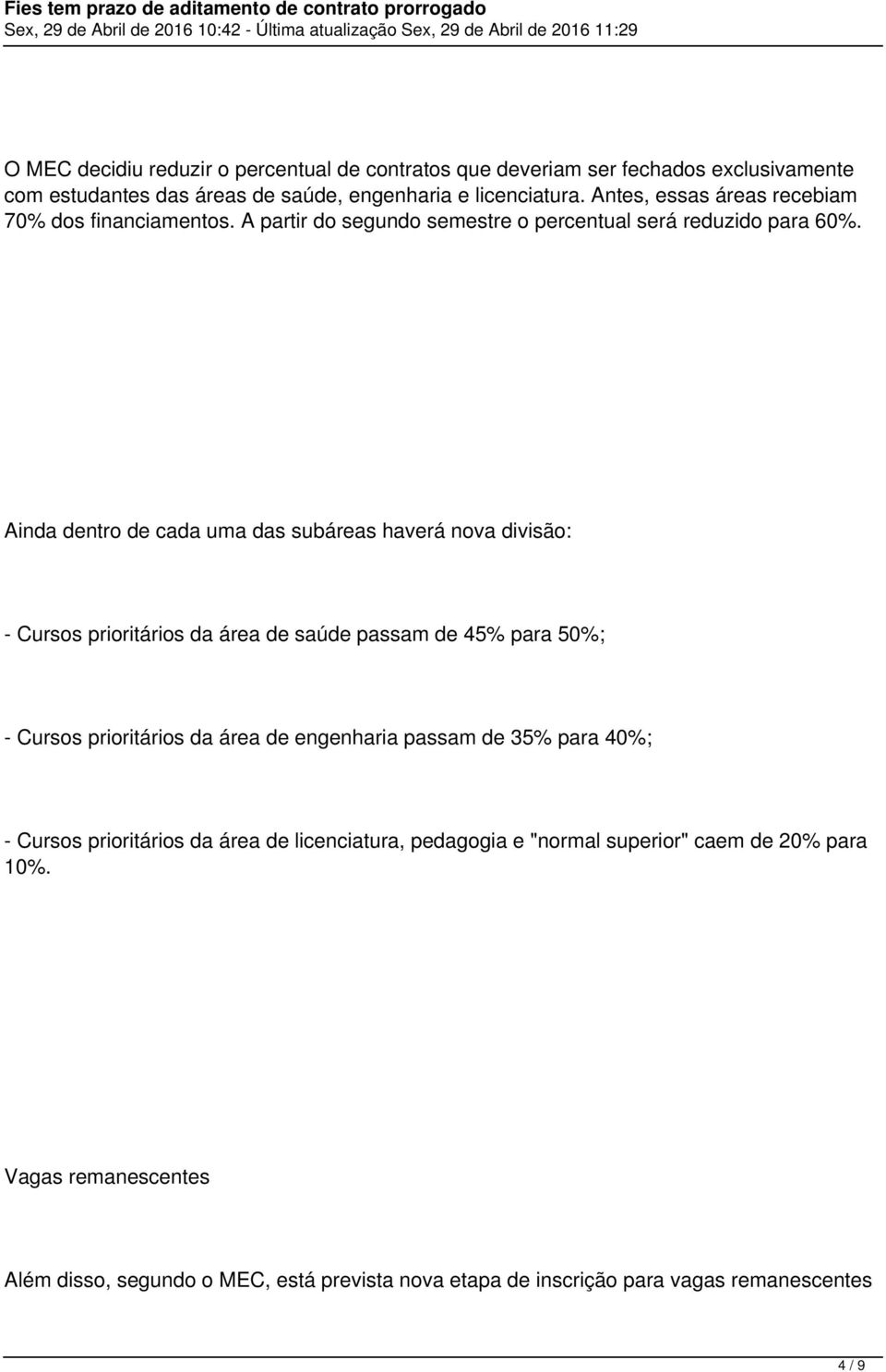 Fies tem prazo de aditamento de contrato prorrogado
Sex, 29 de Abril de 2016 10:42 - Última atualização Sex, 29 de Abril de 2016 11:29

O MEC decidiu reduzir o percentual de contratos que deveriam ser fechados exclusivamente com estudantes das áreas de saúde, engenharia e licenciatura. Antes, essas áreas recebiam 70% dos financiamentos. A partir do segundo semestre o percentual será reduzido para 60%.

Ainda dentro de cada uma das subáreas haverá nova divisão:

- Cursos prioritários da área de saúde passam de 45% para 50%;

- Cursos prioritários da área de engenharia passam de 35% para 40%;

- Cursos prioritários da área de licenciatura, pedagogia e "normal superior" caem de 20% para 10%.

Vagas remanescentes

Além disso, segundo o MEC, está prevista nova etapa de inscrição para vagas remanescentes

4 / 9